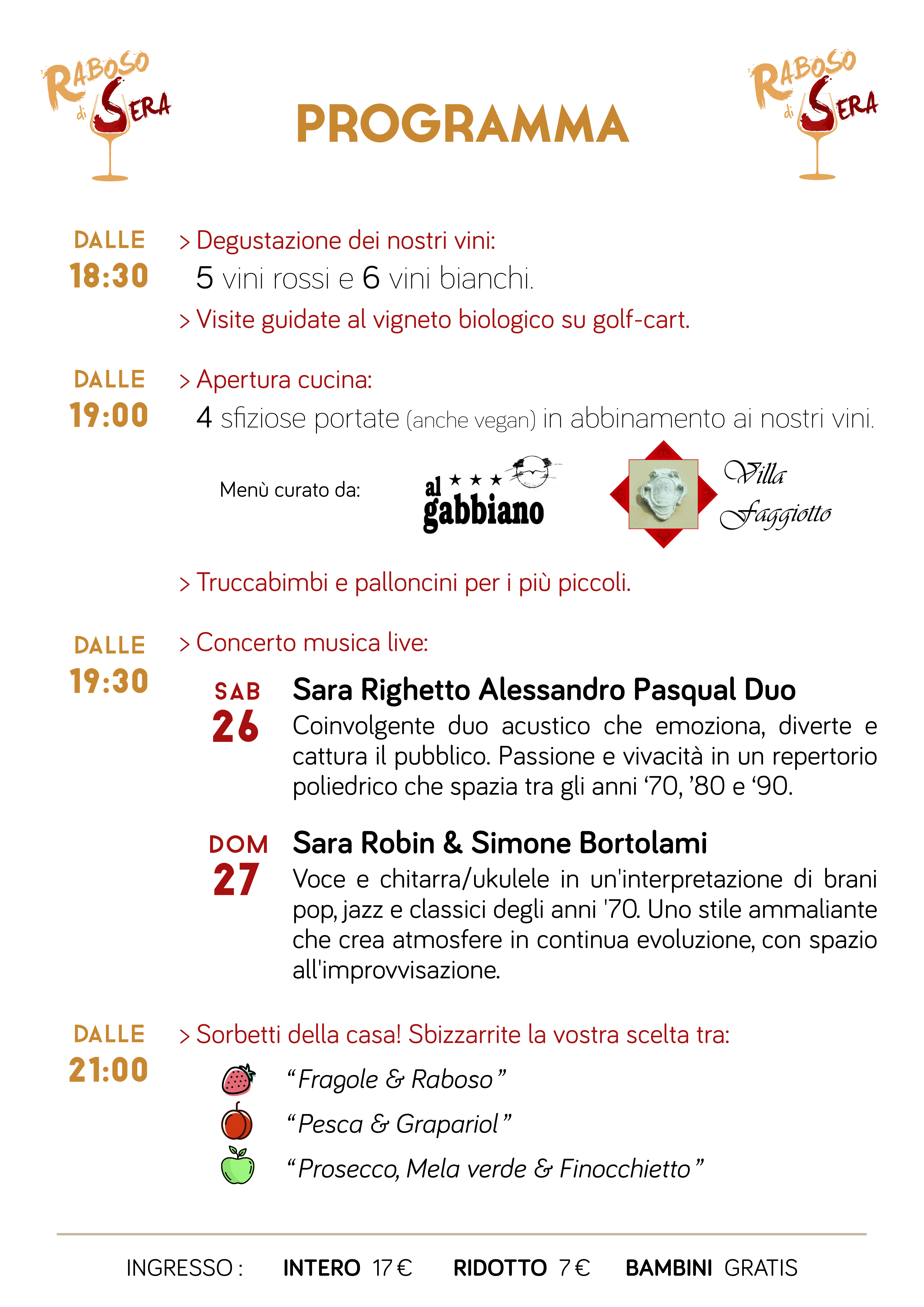 RABOSO di SERA

PROGRAMMA

RABOSO di SERA

DALLE 18:30

> Degustazione dei nostri vini:
5 vini rossi e 6 vini bianchi.

> Visite guidate al vigneto biologico su golf-cart.

DALLE 19:00

> Apertura cucina:
4 sfiziose portate (anche vegan) in abbinamento ai nostri vini.

Menù curato da: al ★★★ gabbiano Villa Faggiotto

> Truccabimbi e palloncini per i più piccoli.

DALLE 19:30

> Concerto musica live:

SAB 26

Sara Righetto Alessandro Pasqual Duo

Coinvolgente duo acustico che emoziona, diverte e cattura il pubblico. Passione e vivacità in un repertorio poliedrico che spazia tra gli anni ‘70, ’80 e ‘90.

DOM 27

Sara Robin & Simone Bortolami

Voce e chitarra/ukulele in un'interpretazione di brani pop, jazz e classici degli anni '70. Uno stile ammaliante che crea atmosfere in continua evoluzione, con spazio all'improvvisazione.

DALLE 21:00

> Sorbetti della casa! Sbizzarrite la vostra scelta tra:

“Fragole & Raboso”

“Pesca & Grapariol”

“Prosecco, Mela verde & Finocchietto”

INGRESSO : INTERO 17 € RIDOTTO 7 € BAMBINI GRATIS